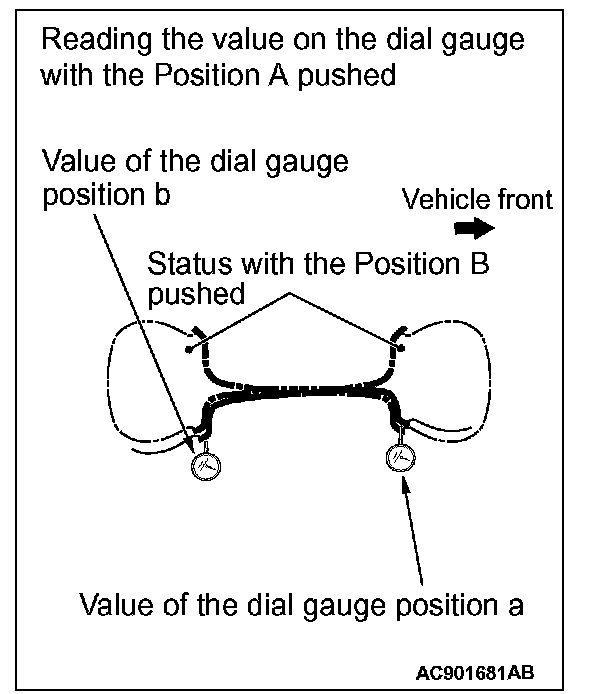 Reading the value on the dial gauge with the Position A pushed

Value of the dial gauge position b

Vehicle front

Status with the Position B pushed

Value of the dial gauge position a

AC901681AB